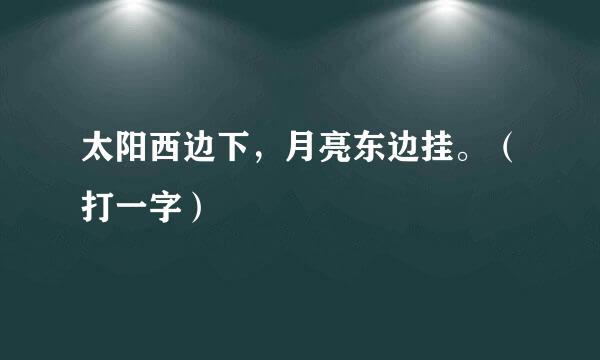 太阳西边下，月亮东边挂。（打一字）